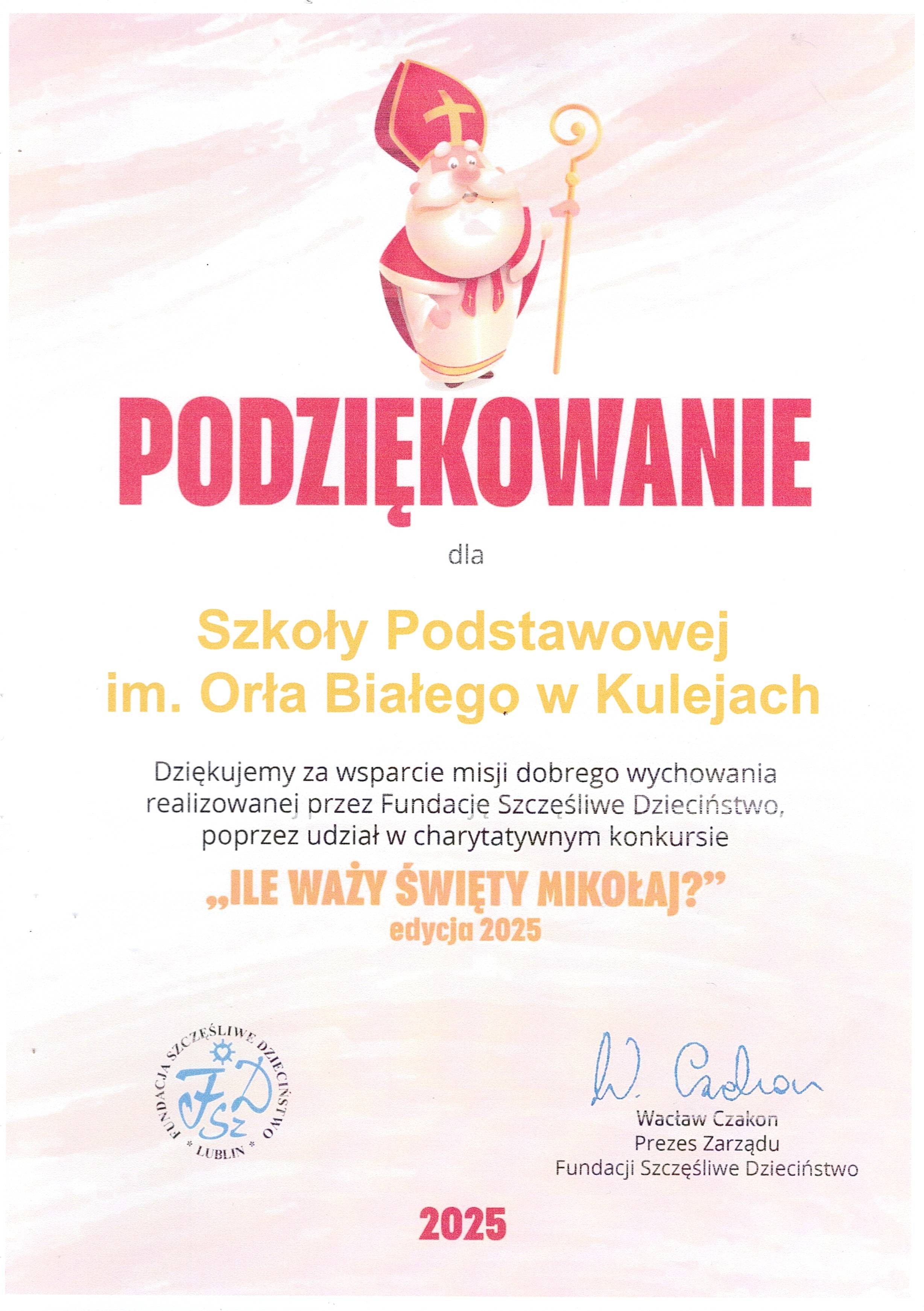 PODZIĘKOWANIE

dla

Szkoły Podstawowej
im. Orła Białego w Kulejach

Dziękujemy za wsparcie misji dobrego wychowania realizowanej przez Fundację Szczęśliwe Dzieciństwo, poprzez udział w charytatywnym konkursie

„ILE WAŻY ŚWIĘTY MIKOŁAJ?”
edycja 2025

FUNDACJA SZCZĘŚLIWE DZIECIŃSTWO
FSzD
* LUBLIN *

W. Czakon
Wacław Czakon
Prezes Zarządu
Fundacji Szczęśliwe Dzieciństwo

2025